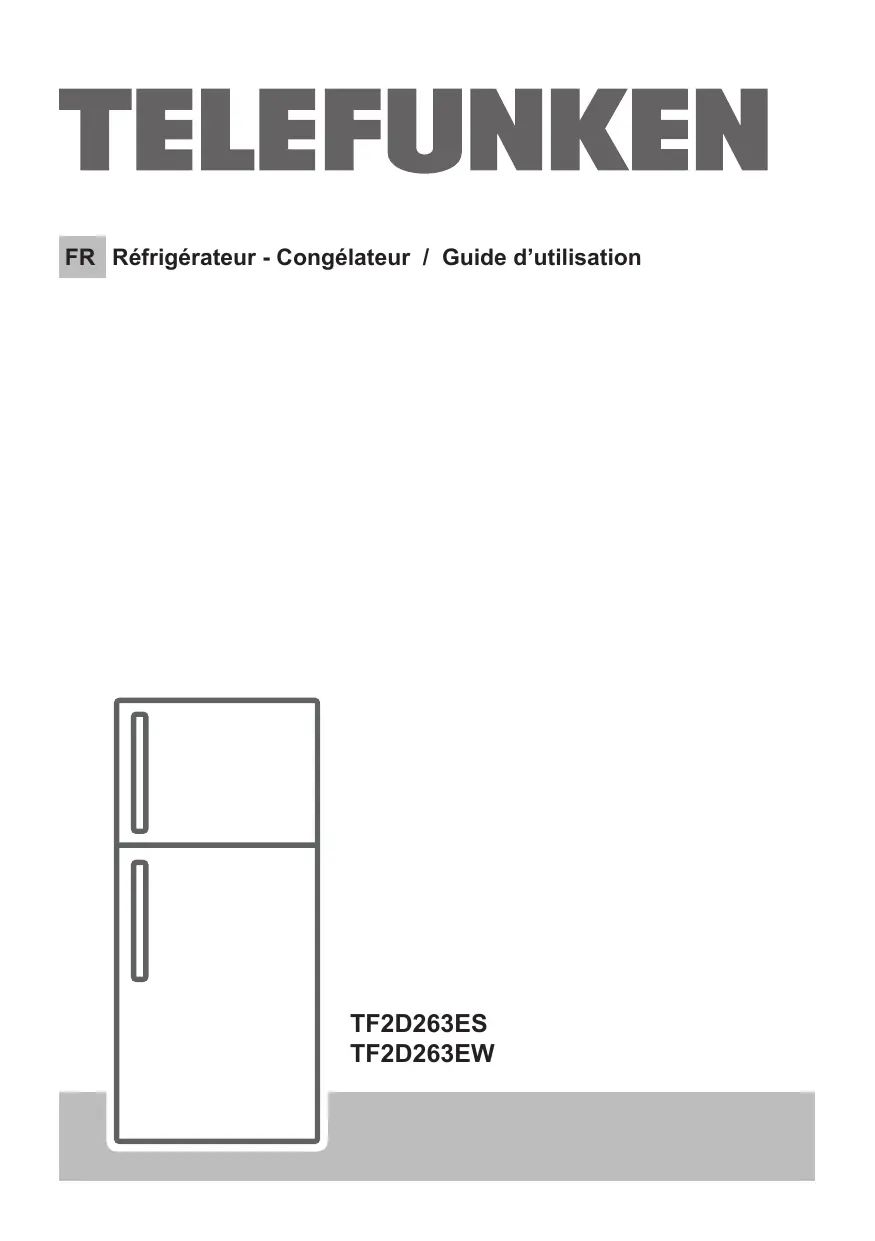 TELEFUNKEN

FR Réfrigérateur - Congélateur / Guide d'utilisation

TF2D263ES
TF2D263EW